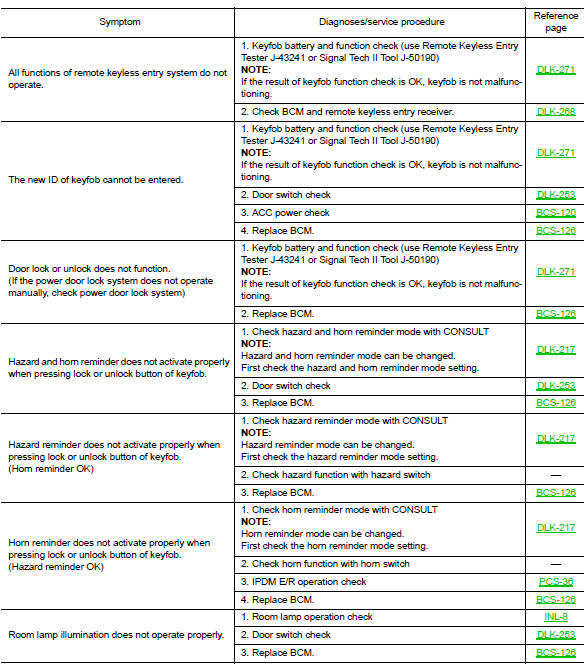 | Symptom | Diagnoses/service procedure | Reference page |
|---|---|---|
| All functions of remote keyless entry system do not operate. | 1. Keyfob battery and function check (use Remote Keyless Entry Tester J-43241 or Signal Tech II Tool J-50190) **NOTE:** If the result of keyfob function check is OK, keyfob is not malfunctioning. | DLK-271 |
| | 2. Check BCM and remote keyless entry receiver. | DLK-268 |
| The new ID of keyfob cannot be entered. | 1. Keyfob battery and function check (use Remote Keyless Entry Tester J-43241 or Signal Tech II Tool J-50190) **NOTE:** If the result of keyfob function check is OK, keyfob is not malfunctioning. | DLK-271 |
| | 2. Door switch check | DLK-253 |
| | 3. ACC power check | BCS-120 |
| | 4. Replace BCM. | BCS-126 |
| Door lock or unlock does not function. (If the power door lock system does not operate manually, check power door lock system) | 1. Keyfob battery and function check (use Remote Keyless Entry Tester J-43241 or Signal Tech II Tool J-50190) **NOTE:** If the result of keyfob function check is OK, keyfob is not malfunctioning. | DLK-271 |
| | 2. Replace BCM. | BCS-126 |
| Hazard and horn reminder does not activate properly when pressing lock or unlock button of keyfob. | 1. Check hazard and horn reminder mode with CONSULT **NOTE:** Hazard and horn reminder mode can be changed. First check the hazard and horn reminder mode setting. | DLK-217 |
| | 2. Door switch check | DLK-253 |
| | 3. Replace BCM. | BCS-126 |
| Hazard reminder does not activate properly when pressing lock or unlock button of keyfob. (Horn reminder OK) | 1. Check hazard reminder mode with CONSULT **NOTE:** Hazard reminder mode can be changed. First check the hazard reminder mode setting. | DLK-217 |
| | 2. Check hazard function with hazard switch | — |
| | 3. Replace BCM. | BCS-126 |
| Horn reminder does not activate properly when pressing lock or unlock button of keyfob. (Hazard reminder OK) | 1. Check horn reminder mode with CONSULT **NOTE:** Horn reminder mode can be changed. First check the horn reminder mode setting. | DLK-217 |
| | 2. Check horn function with horn switch | — |
| | 3. IPDM E/R operation check | PCS-36 |
| | 4. Replace BCM. | BCS-126 |
| Room lamp illumination does not operate properly. | 1. Room lamp operation check | INL-8 |
| | 2. Door switch check | DLK-253 |
| | 3. Replace BCM. | BCS-126 |